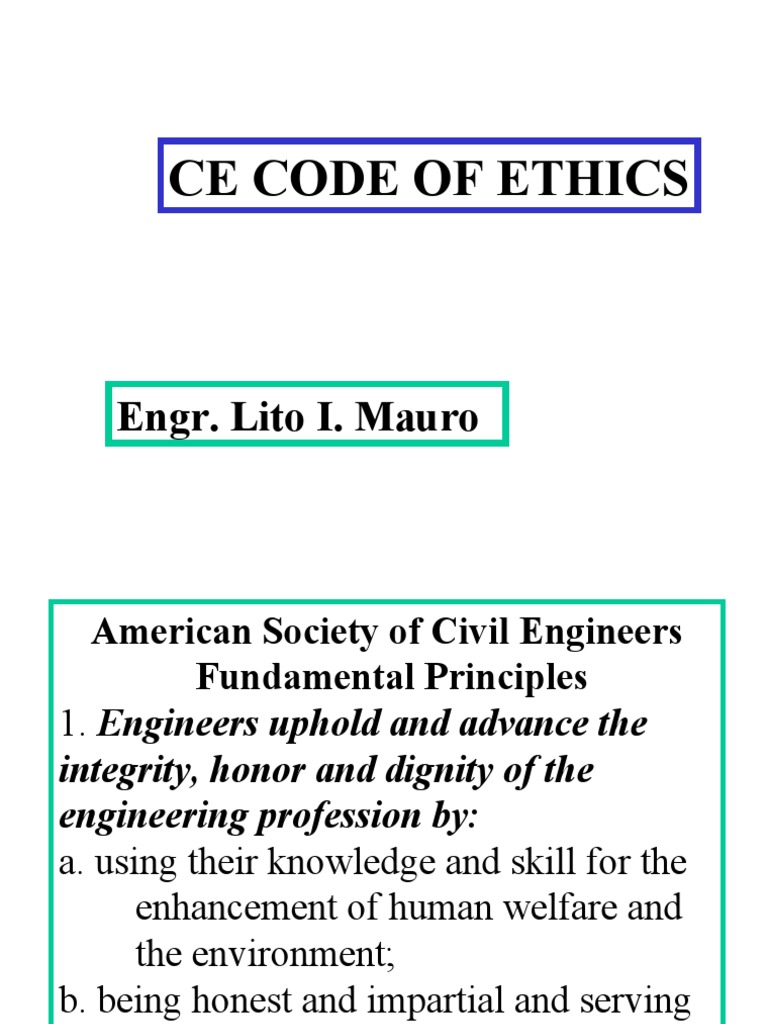 CE CODE OF ETHICS

Engr. Lito I. Mauro

American Society of Civil Engineers
Fundamental Principles

1. Engineers uphold and advance the integrity, honor and dignity of the engineering profession by:

a. using their knowledge and skill for the enhancement of human welfare and the environment;

b. being honest and impartial and serving